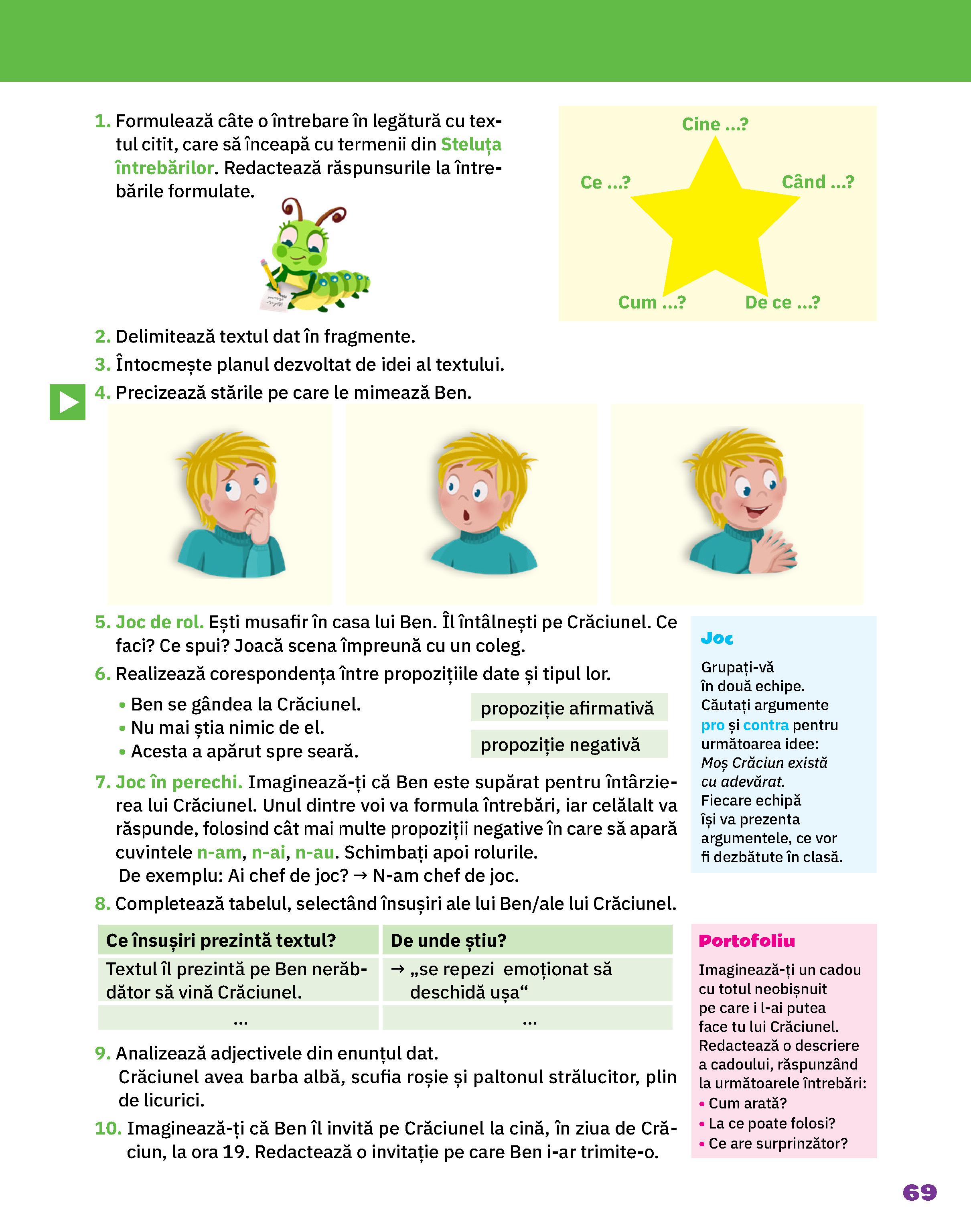 1. Formulează câte o întrebare în legătură cu textul citit, care să înceapă cu termenii din Steluța întrebărilor. Redactează răspunsurile la întrebările formulate.

Cine ...?
Ce ...?
Când ...?
Cum ...?
De ce ...?

2. Delimitează textul dat în fragmente.
3. Întocmește planul dezvoltat de idei al textului.
4. Precizează stările pe care le mimează Ben.

5. Joc de rol. Ești musafir în casa lui Ben. Îl întâlnești pe Crăciunel. Ce faci? Ce spui? Joacă scena împreună cu un coleg.
6. Realizează corespondența între propozițiile date și tipul lor.
• Ben se gândea la Crăciunel.
• Nu mai știa nimic de el.
• Acesta a apărut spre seară.

propoziție afirmativă
propoziție negativă

7. Joc în perechi. Imaginează-ți că Ben este supărat pentru întârzierea lui Crăciunel. Unul dintre voi va formula întrebări, iar celălalt va răspunde, folosind cât mai multe propoziții negative în care să apară cuvintele n-am, n-ai, n-au. Schimbați apoi rolurile.
De exemplu: Ai chef de joc? → N-am chef de joc.
8. Completează tabelul, selectând însușiri ale lui Ben/ale lui Crăciunel.

| Ce însușiri prezintă textul? | De unde știu? |
|---|---|
| Textul îl prezintă pe Ben nerăbdător să vină Crăciunel. | → „se repezi emoționat să deschidă ușa“ |
| ... | ... |

9. Analizează adjectivele din enunțul dat.
Crăciunel avea barba albă, scufia roșie și paltonul strălucitor, plin de licurici.
10. Imaginează-ți că Ben îl invită pe Crăciunel la cină, în ziua de Crăciun, la ora 19. Redactează o invitație pe care Ben i-ar trimite-o.

Joc
Grupați-vă în două echipe. Căutați argumente pro și contra pentru următoarea idee: Moș Crăciun există cu adevărat. Fiecare echipă își va prezenta argumentele, ce vor fi dezbătute în clasă.

Portofoliu
Imaginează-ți un cadou cu totul neobișnuit pe care i l-ai putea face tu lui Crăciunel. Redactează o descriere a cadoului, răspunzând la următoarele întrebări:
• Cum arată?
• La ce poate folosi?
• Ce are surprinzător?

69